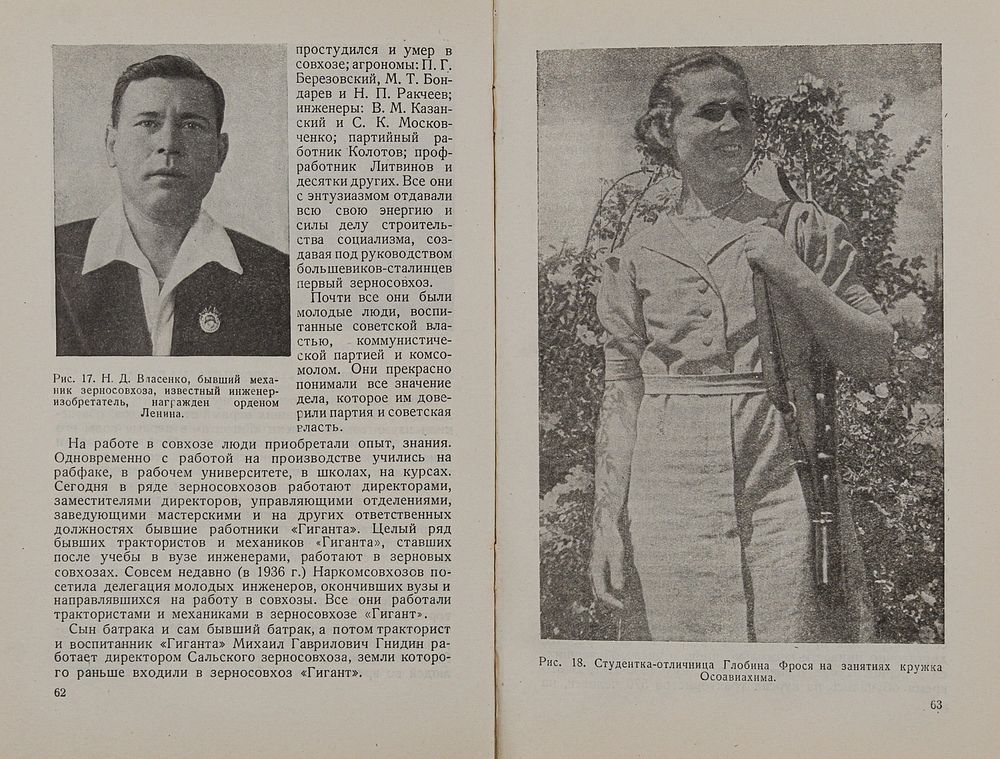 Рис. 17. Н. Д. Власенко, бывший механик зерносовхоза, известный инженер-изобретатель, награжден орденом Ленина.

простудился и умер в совхозе; агрономы: П. Г. Березовский, М. Т. Бондарев и Н. П. Ракчеев; инженеры: В. М. Казанский и С. К. Московченко; партийный работник Колотов; профработник Литвинов и десятки других. Все они с энтузиазмом отдавали всю свою энергию и силы делу строительства социализма, создавая под руководством большевиков-сталинцев первый зерносовхоз.

Почти все они были молодые люди, воспитанные советской властью, коммунистической партией и комсомолом. Они прекрасно понимали все значение дела, которое им доверили партия и советская власть.

На работе в совхозе люди приобретали опыт, знания. Одновременно с работой на производстве учились на рабфаке, в рабочем университете, в школах, на курсах. Сегодня в ряде зерносовхозов работают директорами, заместителями директоров, управляющими отделениями, заведующими мастерскими и на других ответственных должностях бывшие работники «Гиганта». Целый ряд бывших трактористов и механиков «Гиганта», ставших после учебы в вузе инженерами, работают в зерновых совхозах. Совсем недавно (в 1936 г.) Наркомсовхозов посетила делегация молодых инженеров, окончивших вузы и направлявшихся на работу в совхозы. Все они работали трактористами и механиками в зерносовхозе «Гигант».

Сын батрака и сам бывший батрак, а потом тракторист и воспитанник «Гиганта» Михаил Гаврилович Гнидин работает директором Сальского зерносовхоза, земли которого раньше входили в зерносовхоз «Гигант».

62

Рис. 18. Студентка-отличница Глобина Фрося на занятиях кружка Осоавиахима.

63